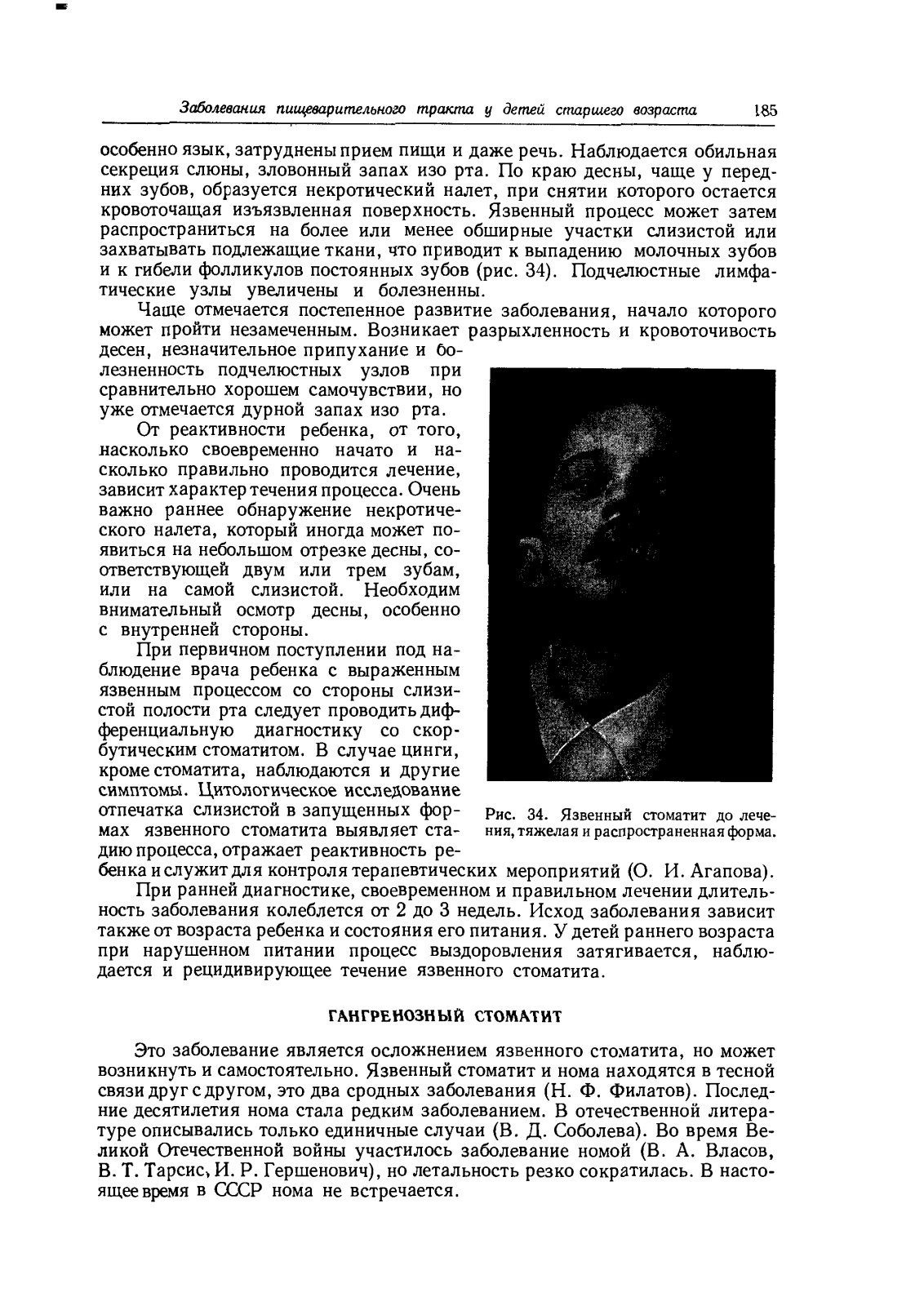 Заболевания пищеварительного тракта у детей старшего возраста 185

особенно язык, затруднены прием пищи и даже речь. Наблюдается обильная секреция слюны, зловонный запах изо рта. По краю десны, чаще у передних зубов, образуется некротический налет, при снятии которого остается кровоточащая изъязвленная поверхность. Язвенный процесс может затем распространиться на более или менее обширные участки слизистой или захватывать подлежащие ткани, что приводит к выпадению молочных зубов и к гибели фолликулов постоянных зубов (рис. 34). Подчелюстные лимфатические узлы увеличены и болезненны.

Чаще отмечается постепенное развитие заболевания, начало которого может пройти незамеченным. Возникает разрыхленность и кровоточивость десен, незначительное припухание и болезненность подчелюстных узлов при сравнительно хорошем самочувствии, но уже отмечается дурной запах изо рта.

От реактивности ребенка, от того, насколько своевременно начато и насколько правильно проводится лечение, зависит характер течения процесса. Очень важно раннее обнаружение некротического налета, который иногда может появиться на небольшом отрезке десны, соответствующей двум или трем зубам, или на самой слизистой. Необходим внимательный осмотр десны, особенно с внутренней стороны.

При первичном поступлении под наблюдение врача ребенка с выраженным язвенным процессом со стороны слизистой полости рта следует проводить дифференциальную диагностику со скорбутическим стоматитом. В случае цинги, кроме стоматита, наблюдаются и другие симптомы. Цитологическое исследование отпечатка слизистой в запущенных формах язвенного стоматита выявляет стадию процесса, отражает реактивность ребенка и служит для контроля терапевтических мероприятий (О. И. Агапова).

Рис. 34. Язвенный стоматит до лечения, тяжелая и распространенная форма.

При ранней диагностике, своевременном и правильном лечении длительность заболевания колеблется от 2 до 3 недель. Исход заболевания зависит также от возраста ребенка и состояния его питания. У детей раннего возраста при нарушенном питании процесс выздоровления затягивается, наблюдается и рецидивирующее течение язвенного стоматита.

ГАНГРЕНОЗНЫЙ СТОМАТИТ

Это заболевание является осложнением язвенного стоматита, но может возникнуть и самостоятельно. Язвенный стоматит и нома находятся в тесной связи друг с другом, это два сродных заболевания (Н. Ф. Филатов). Последние десятилетия нома стала редким заболеванием. В отечественной литературе описывались только единичные случаи (В. Д. Соболева). Во время Великой Отечественной войны участилось заболевание номой (В. А. Власов, В. Т. Тарсис, И. Р. Гершенович), но летальность резко сократилась. В настоящее время в СССР нома не встречается.